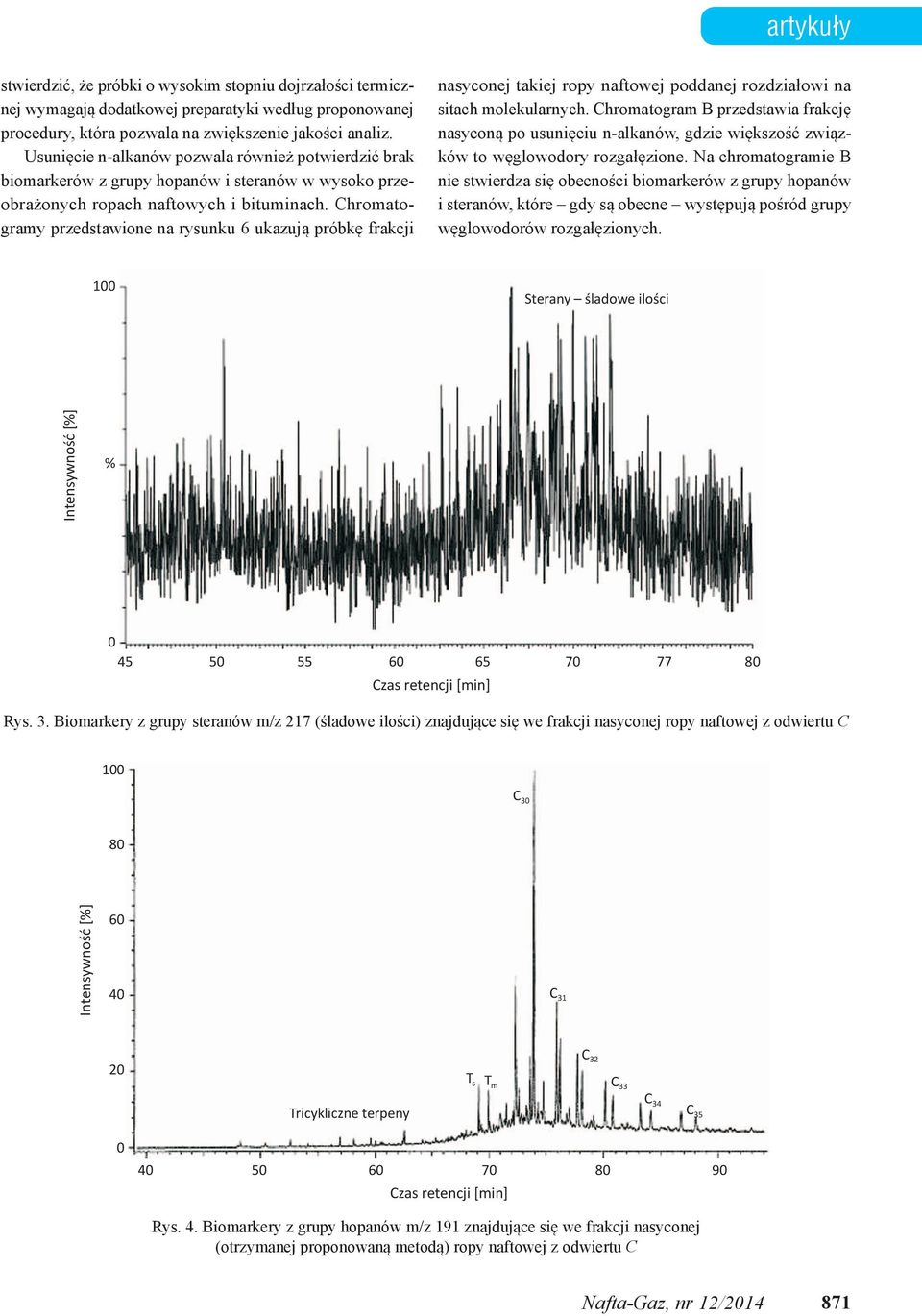 artykuły

stwierdzić, że próbki o wysokim stopniu dojrzałości termicznej wymagają dodatkowej preparatyki według proponowanej procedury, która pozwala na zwiększenie jakości analiz.

Usunięcie n-alkanów pozwala również potwierdzić brak biomarkerów z grupy hopanów i steranów w wysoko przeobrażonych ropach naftowych i bituminach. Chromatogramy przedstawione na rysunku 6 ukazują próbkę frakcji nasyconej takiej ropy naftowej poddanej rozdziałowi na sitach molekularnych. Chromatogram B przedstawia frakcję nasyconą po usunięciu n-alkanów, gdzie większość związków to węglowodory rozgałęzione. Na chromatogramie B nie stwierdza się obecności biomarkerów z grupy hopanów i steranów, które – gdy są obecne – występują pośród grupy węglowodorów rozgałęzionych.

100
Sterany – śladowe ilości
Intensywność [%]
%
0
45 50 55 60 65 70 77 80
Czas retencji [min]

Rys. 3. Biomarkery z grupy steranów m/z 217 (śladowe ilości) znajdujące się we frakcji nasyconej ropy naftowej z odwiertu C

100
80
60
40
20
0
Intensywność [%]
$C_{30}$
$C_{31}$
$C_{32}$
$C_{33}$
$C_{34}$
$C_{35}$
$T_s$ $T_m$
Tricykliczne terpeny
40 50 60 70 80 90
Czas retencji [min]

Rys. 4. Biomarkery z grupy hopanów m/z 191 znajdujące się we frakcji nasyconej (otrzymanej proponowaną metodą) ropy naftowej z odwiertu C

Nafta-Gaz, nr 12/2014 871